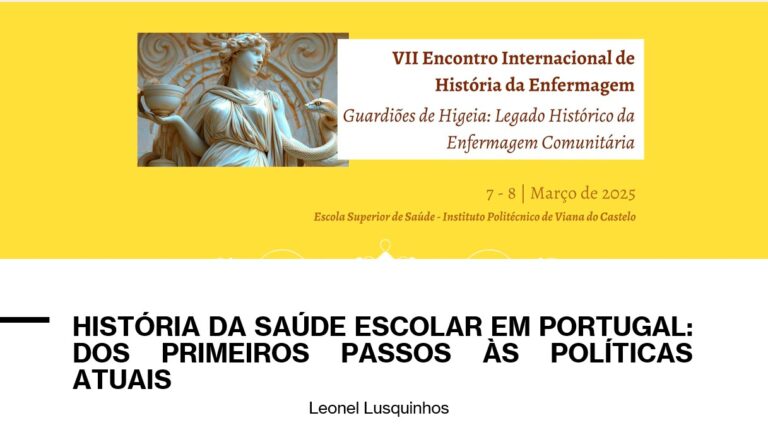 VII Encontro Internacional de História da Enfermagem

Guardiões de Higeia: Legado Histórico da Enfermagem Comunitária

7 - 8 | Março de 2025

Escola Superior de Saúde - Instituto Politécnico de Viana do Castelo

HISTÓRIA DA SAÚDE ESCOLAR EM PORTUGAL: DOS PRIMEIROS PASSOS ÀS POLÍTICAS ATUAIS

Leonel Lusquinhos